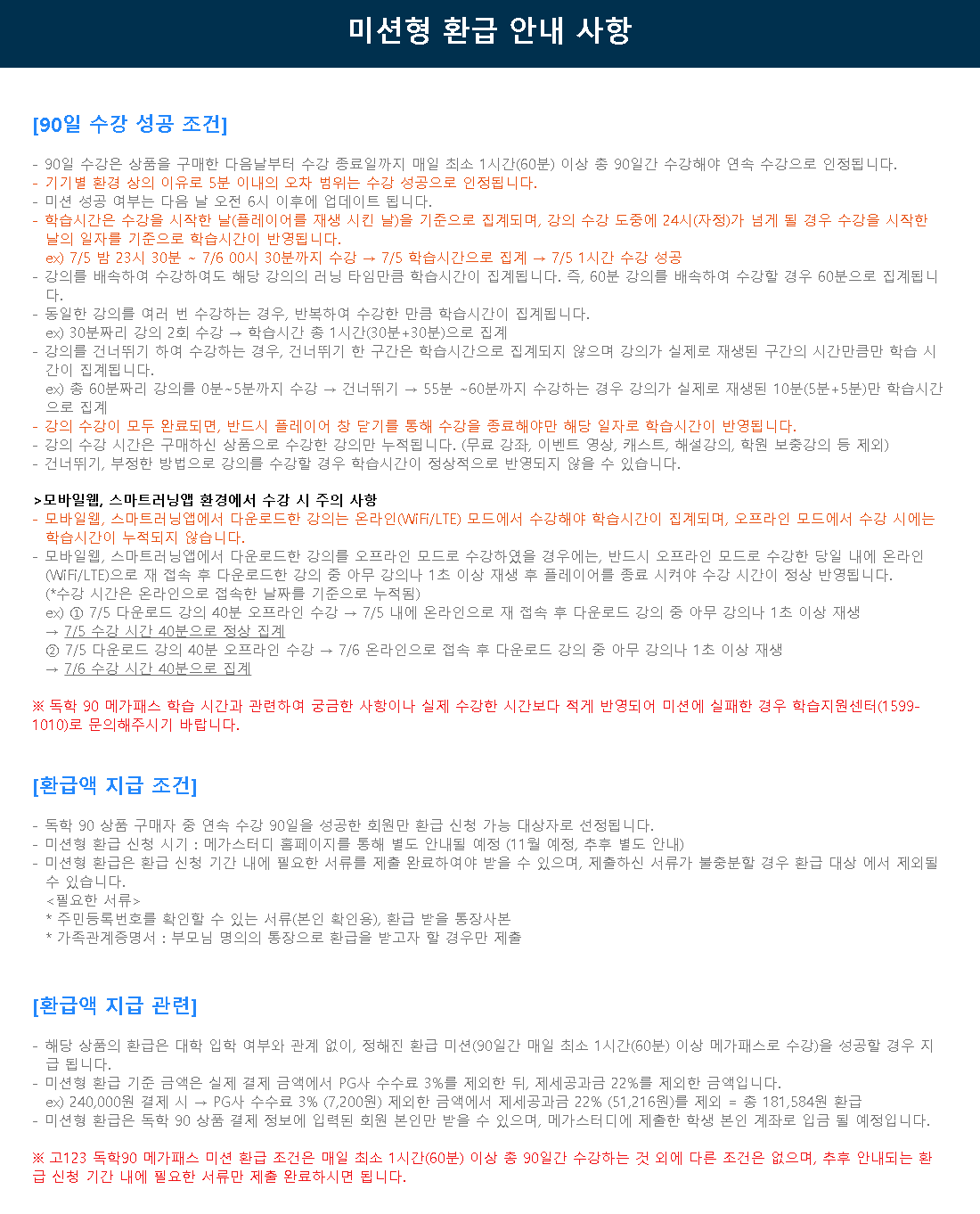 미션형 환급 안내 사항

[90일 수강 성공 조건]

- 90일 수강은 상품을 구매한 다음날부터 수강 종료일까지 매일 최소 1시간(60분) 이상 총 90일간 수강해야 연속 수강으로 인정됩니다.
- 기기별 환경 상의 이유로 5분 이내의 오차 범위는 수강 성공으로 인정됩니다.
- 미션 성공 여부는 다음 날 오전 6시 이후에 업데이트 됩니다.
- 학습시간은 수강을 시작한 날(플레이어를 재생 시킨 날)을 기준으로 집계되며, 강의 수강 도중에 24시(자정)가 넘게 될 경우 수강을 시작한 날의 일자를 기준으로 학습시간이 반영됩니다.
ex) 7/5 밤 23시 30분 ~ 7/6 00시 30분까지 수강 → 7/5 학습시간으로 집계 → 7/5 1시간 수강 성공
- 강의를 배속하여 수강하여도 해당 강의의 러닝 타임만큼 학습시간이 집계됩니다. 즉, 60분 강의를 배속하여 수강할 경우 60분으로 집계됩니다.
- 동일한 강의를 여러 번 수강하는 경우, 반복하여 수강한 만큼 학습시간이 집계됩니다.
ex) 30분짜리 강의 2회 수강 → 학습시간 총 1시간(30분+30분)으로 집계
- 강의를 건너뛰기 하여 수강하는 경우, 건너뛰기 한 구간은 학습시간으로 집계되지 않으며 강의가 실제로 재생된 구간의 시간만큼만 학습 시간이 집계됩니다.
ex) 총 60분짜리 강의를 0분~5분까지 수강 → 건너뛰기 → 55분 ~60분까지 수강하는 경우 강의가 실제로 재생된 10분(5분+5분)만 학습시간으로 집계
- 강의 수강이 모두 완료되면, 반드시 플레이어 창 닫기를 통해 수강을 종료해야만 해당 일자로 학습시간이 반영됩니다.
- 강의 수강 시간은 구매하신 상품으로 수강한 강의만 누적됩니다. (무료 강좌, 이벤트 영상, 캐스트, 해설강의, 학원 보충강의 등 제외)
- 건너뛰기, 부정한 방법으로 강의를 수강할 경우 학습시간이 정상적으로 반영되지 않을 수 있습니다.

>모바일웹, 스마트러닝앱 환경에서 수강 시 주의 사항
- 모바일웹, 스마트러닝앱에서 다운로드한 강의는 온라인(WiFi/LTE) 모드에서 수강해야 학습시간이 집계되며, 오프라인 모드에서 수강 시에는 학습시간이 누적되지 않습니다.
- 모바일웹, 스마트러닝앱에서 다운로드한 강의를 오프라인 모드로 수강하였을 경우에는, 반드시 오프라인 모드로 수강한 당일 내에 온라인(WiFi/LTE)으로 재 접속 후 다운로드한 강의 중 아무 강의나 1초 이상 재생 후 플레이어를 종료 시켜야 수강 시간이 정상 반영됩니다.
(*수강 시간은 온라인으로 접속한 날짜를 기준으로 누적됨)
ex) ① 7/5 다운로드 강의 40분 오프라인 수강 → 7/5 내에 온라인으로 재 접속 후 다운로드 강의 중 아무 강의나 1초 이상 재생
→ 7/5 수강 시간 40분으로 정상 집계
② 7/5 다운로드 강의 40분 오프라인 수강 → 7/6 온라인으로 접속 후 다운로드 강의 중 아무 강의나 1초 이상 재생
→ 7/6 수강 시간 40분으로 집계

※ 독학 90 메가패스 학습 시간과 관련하여 궁금한 사항이나 실제 수강한 시간보다 적게 반영되어 미션에 실패한 경우 학습지원센터(1599-1010)로 문의해주시기 바랍니다.

[환급액 지급 조건]

- 독학 90 상품 구매자 중 연속 수강 90일을 성공한 회원만 환급 신청 가능 대상자로 선정됩니다.
- 미션형 환급 신청 시기 : 메가스터디 홈페이지를 통해 별도 안내될 예정 (11월 예정, 추후 별도 안내)
- 미션형 환급은 환급 신청 기간 내에 필요한 서류를 제출 완료하여야 받을 수 있으며, 제출하신 서류가 불충분할 경우 환급 대상 에서 제외될 수 있습니다.
<필요한 서류>
* 주민등록번호를 확인할 수 있는 서류(본인 확인용), 환급 받을 통장사본
* 가족관계증명서 : 부모님 명의의 통장으로 환급을 받고자 할 경우만 제출

[환급액 지급 관련]

- 해당 상품의 환급은 대학 입학 여부와 관계 없이, 정해진 환급 미션(90일간 매일 최소 1시간(60분) 이상 메가패스로 수강)을 성공할 경우 지급 됩니다.
- 미션형 환급 기준 금액은 실제 결제 금액에서 PG사 수수료 3%를 제외한 뒤, 제세공과금 22%를 제외한 금액입니다.
ex) 240,000원 결제 시 → PG사 수수료 3% (7,200원) 제외한 금액에서 제세공과금 22% (51,216원)를 제외 = 총 181,584원 환급
- 미션형 환급은 독학 90 상품 결제 정보에 입력된 회원 본인만 받을 수 있으며, 메가스터디에 제출한 학생 본인 계좌로 입금 될 예정입니다.

※ 고123 독학90 메가패스 미션 환급 조건은 매일 최소 1시간(60분) 이상 총 90일간 수강하는 것 외에 다른 조건은 없으며, 추후 안내되는 환급 신청 기간 내에 필요한 서류만 제출 완료하시면 됩니다.